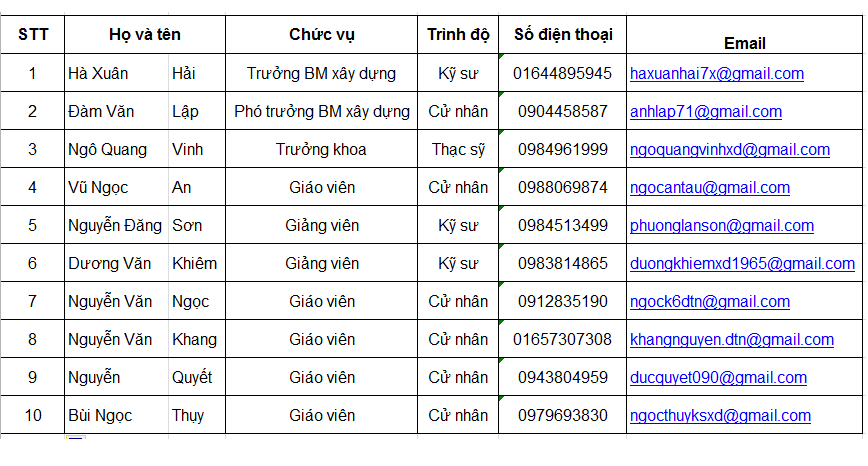 | STT | Họ và tên | | Chức vụ | Trình độ | Số điện thoại | Email |
|---|---|---|---|---|---|---|
| 1 | Hà Xuân | Hải | Trưởng BM xây dựng | Kỹ sư | 01644895945 | haxuanhai7x@gmail.com |
| 2 | Đàm Văn | Lập | Phó trưởng BM xây dựng | Cử nhân | 0904458587 | anhlap71@gmail.com |
| 3 | Ngô Quang | Vinh | Trưởng khoa | Thạc sỹ | 0984961999 | ngoquangvinhxd@gmail.com |
| 4 | Vũ Ngọc | An | Giáo viên | Cử nhân | 0988069874 | ngocantau@gmail.com |
| 5 | Nguyễn Đăng | Sơn | Giảng viên | Kỹ sư | 0984513499 | phuonglanson@gmail.com |
| 6 | Dương Văn | Khiêm | Giảng viên | Kỹ sư | 0983814865 | duongkhiemxd1965@gmail.com |
| 7 | Nguyễn Văn | Ngọc | Giáo viên | Cử nhân | 0912835190 | ngock6dtn@gmail.com |
| 8 | Nguyễn Văn | Khang | Giáo viên | Cử nhân | 01657307308 | khangnguyen.dtn@gmail.com |
| 9 | Nguyễn | Quyết | Giáo viên | Cử nhân | 0943804959 | ducquyet090@gmail.com |
| 10 | Bùi Ngọc | Thụy | Giáo viên | Cử nhân | 0979693830 | ngocthuyksxd@gmail.com |